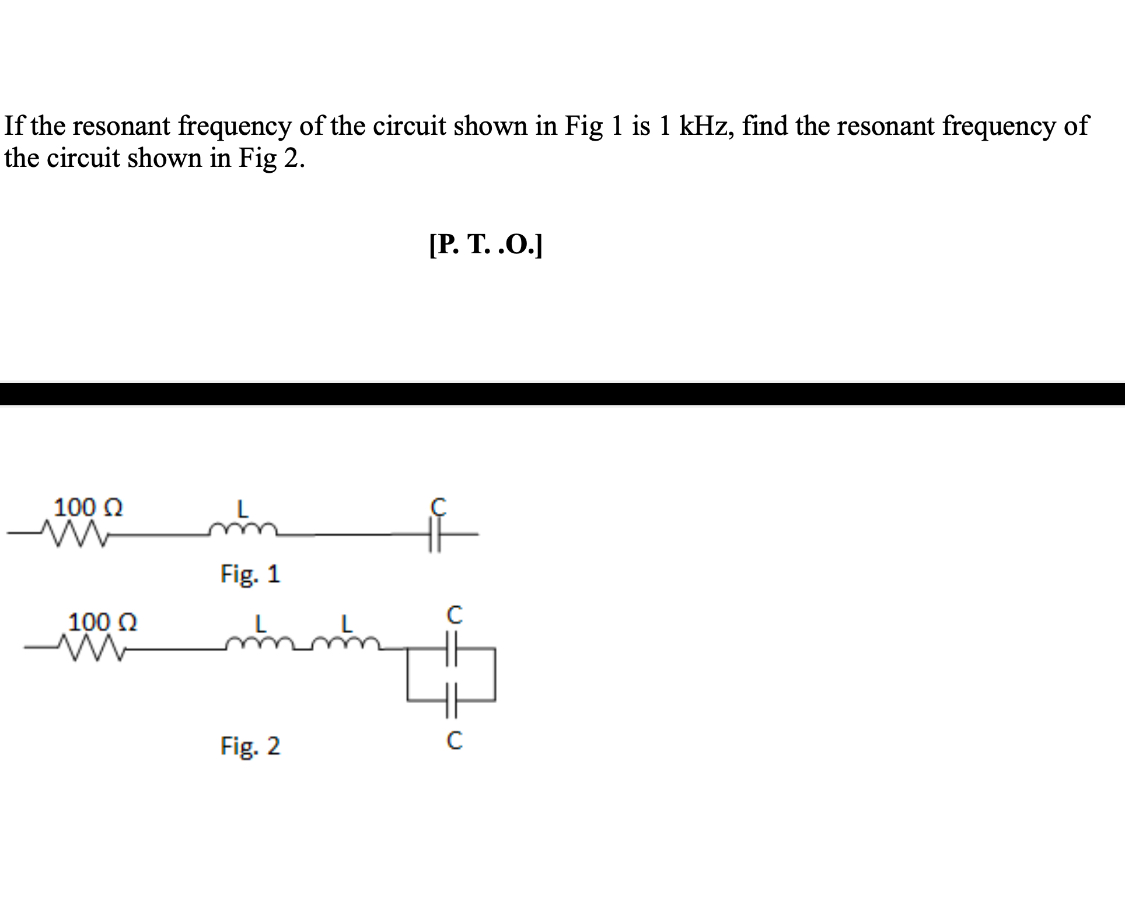 If the resonant frequency of the circuit shown in Fig 1 is 1 kHz, find the resonant frequency of the circuit shown in Fig 2.

[P. T. .O.]

100 Ω
L
C
Fig. 1

100 Ω
L
L
C
C
Fig. 2